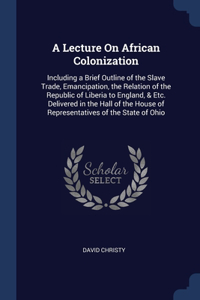 A Lecture On African Colonization

Including a Brief Outline of the Slave Trade, Emancipation, the Relation of the Republic of Liberia to England, & Etc. Delivered in the Hall of the House of Representatives of the State of Ohio

Scholar SELECT

DAVID CHRISTY